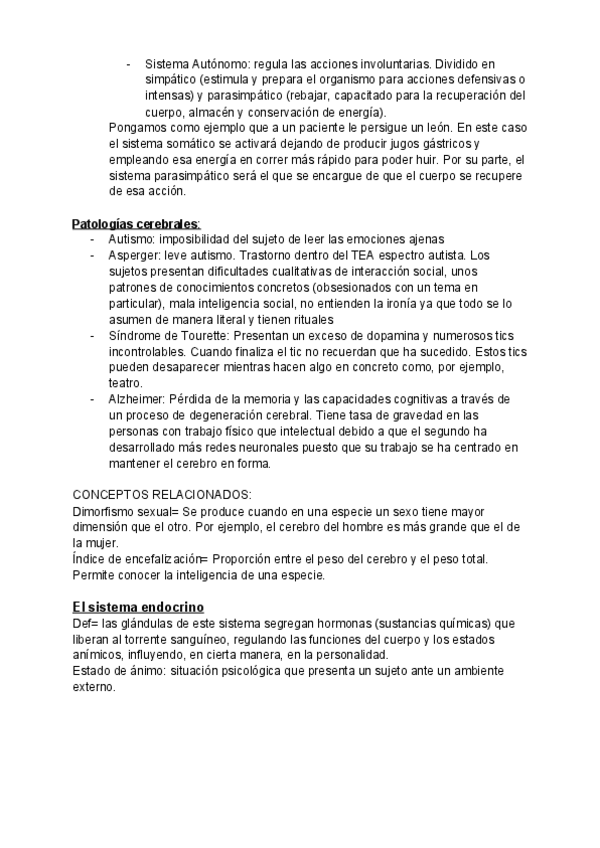 - Sistema Autónomo: regula las acciones involuntarias. Dividido en simpático (estimula y prepara el organismo para acciones defensivas o intensas) y parasimpático (rebajar, capacitado para la recuperación del cuerpo, almacén y conservación de energía).

Pongamos como ejemplo que a un paciente le persigue un león. En este caso el sistema somático se activará dejando de producir jugos gástricos y empleando esa energía en correr más rápido para poder huir. Por su parte, el sistema parasimpático será el que se encargue de que el cuerpo se recupere de esa acción.

Patologías cerebrales:
- Autismo: imposibilidad del sujeto de leer las emociones ajenas
- Asperger: leve autismo. Trastorno dentro del TEA espectro autista. Los sujetos presentan dificultades cualitativas de interacción social, unos patrones de conocimientos concretos (obsesionados con un tema en particular), mala inteligencia social, no entienden la ironía ya que todo se lo asumen de manera literal y tienen rituales
- Síndrome de Tourette: Presentan un exceso de dopamina y numerosos tics incontrolables. Cuando finaliza el tic no recuerdan que ha sucedido. Estos tics pueden desaparecer mientras hacen algo en concreto como, por ejemplo, teatro.
- Alzheimer: Pérdida de la memoria y las capacidades cognitivas a través de un proceso de degeneración cerebral. Tiene tasa de gravedad en las personas con trabajo físico que intelectual debido a que el segundo ha desarrollado más redes neuronales puesto que su trabajo se ha centrado en mantener el cerebro en forma.

CONCEPTOS RELACIONADOS:
Dimorfismo sexual= Se produce cuando en una especie un sexo tiene mayor dimensión que el otro. Por ejemplo, el cerebro del hombre es más grande que el de la mujer.
Índice de encefalización= Proporción entre el peso del cerebro y el peso total. Permite conocer la inteligencia de una especie.

El sistema endocrino
Def= las glándulas de este sistema segregan hormonas (sustancias químicas) que liberan al torrente sanguíneo, regulando las funciones del cuerpo y los estados anímicos, influyendo, en cierta manera, en la personalidad.
Estado de ánimo: situación psicológica que presenta un sujeto ante un ambiente externo.